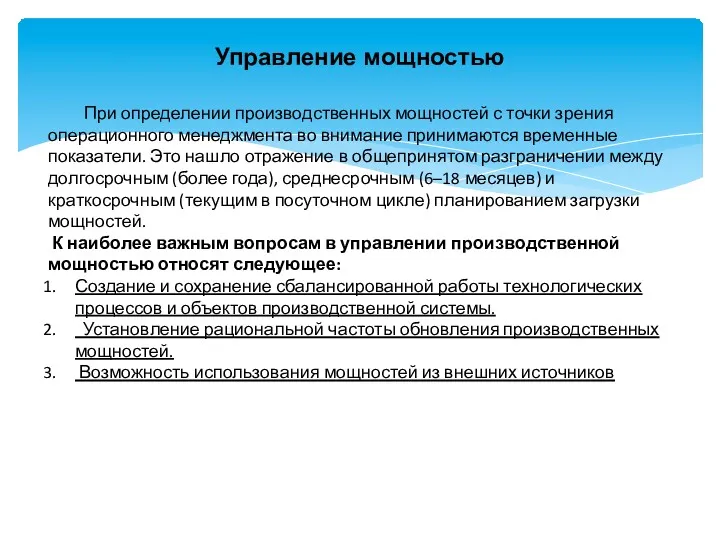 Управление мощностью

При определении производственных мощностей с точки зрения операционного менеджмента во внимание принимаются временные показатели. Это нашло отражение в общепринятом разграничении между долгосрочным (более года), среднесрочным (6–18 месяцев) и краткосрочным (текущим в посуточном цикле) планированием загрузки мощностей.

К наиболее важным вопросам в управлении производственной мощностью относят следующее:

1. Создание и сохранение сбалансированной работы технологических процессов и объектов производственной системы.
2. Установление рациональной частоты обновления производственных мощностей.
3. Возможность использования мощностей из внешних источников